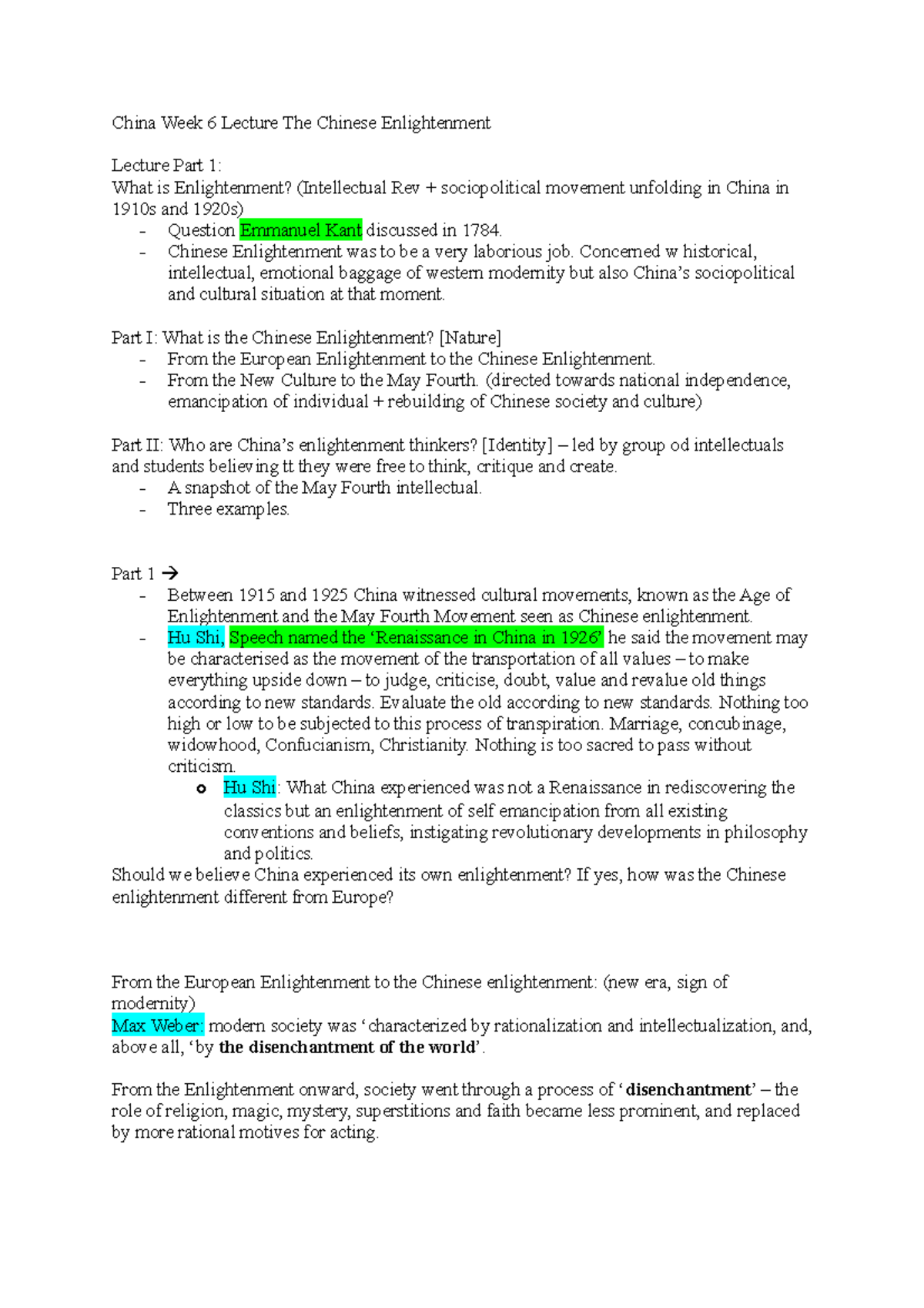 China Week 6 Lecture The Chinese Enlightenment

Lecture Part 1:
What is Enlightenment? (Intellectual Rev + sociopolitical movement unfolding in China in 1910s and 1920s)
- Question Emmanuel Kant discussed in 1784.
- Chinese Enlightenment was to be a very laborious job. Concerned w historical, intellectual, emotional baggage of western modernity but also China's sociopolitical and cultural situation at that moment.

Part I: What is the Chinese Enlightenment? [Nature]
- From the European Enlightenment to the Chinese Enlightenment.
- From the New Culture to the May Fourth. (directed towards national independence, emancipation of individual + rebuilding of Chinese society and culture)

Part II: Who are China's enlightenment thinkers? [Identity] – led by group od intellectuals and students believing tt they were free to think, critique and create.
- A snapshot of the May Fourth intellectual.
- Three examples.

Part 1 →
- Between 1915 and 1925 China witnessed cultural movements, known as the Age of Enlightenment and the May Fourth Movement seen as Chinese enlightenment.
- Hu Shi, Speech named the 'Renaissance in China in 1926' he said the movement may be characterised as the movement of the transportation of all values – to make everything upside down – to judge, criticise, doubt, value and revalue old things according to new standards. Evaluate the old according to new standards. Nothing too high or low to be subjected to this process of transpiration. Marriage, concubinage, widowhood, Confucianism, Christianity. Nothing is too sacred to pass without criticism.
  o Hu Shi: What China experienced was not a Renaissance in rediscovering the classics but an enlightenment of self emancipation from all existing conventions and beliefs, instigating revolutionary developments in philosophy and politics.
Should we believe China experienced its own enlightenment? If yes, how was the Chinese enlightenment different from Europe?

From the European Enlightenment to the Chinese enlightenment: (new era, sign of modernity)
Max Weber: modern society was 'characterized by rationalization and intellectualization, and, above all, 'by the disenchantment of the world'.

From the Enlightenment onward, society went through a process of 'disenchantment' – the role of religion, magic, mystery, superstitions and faith became less prominent, and replaced by more rational motives for acting.